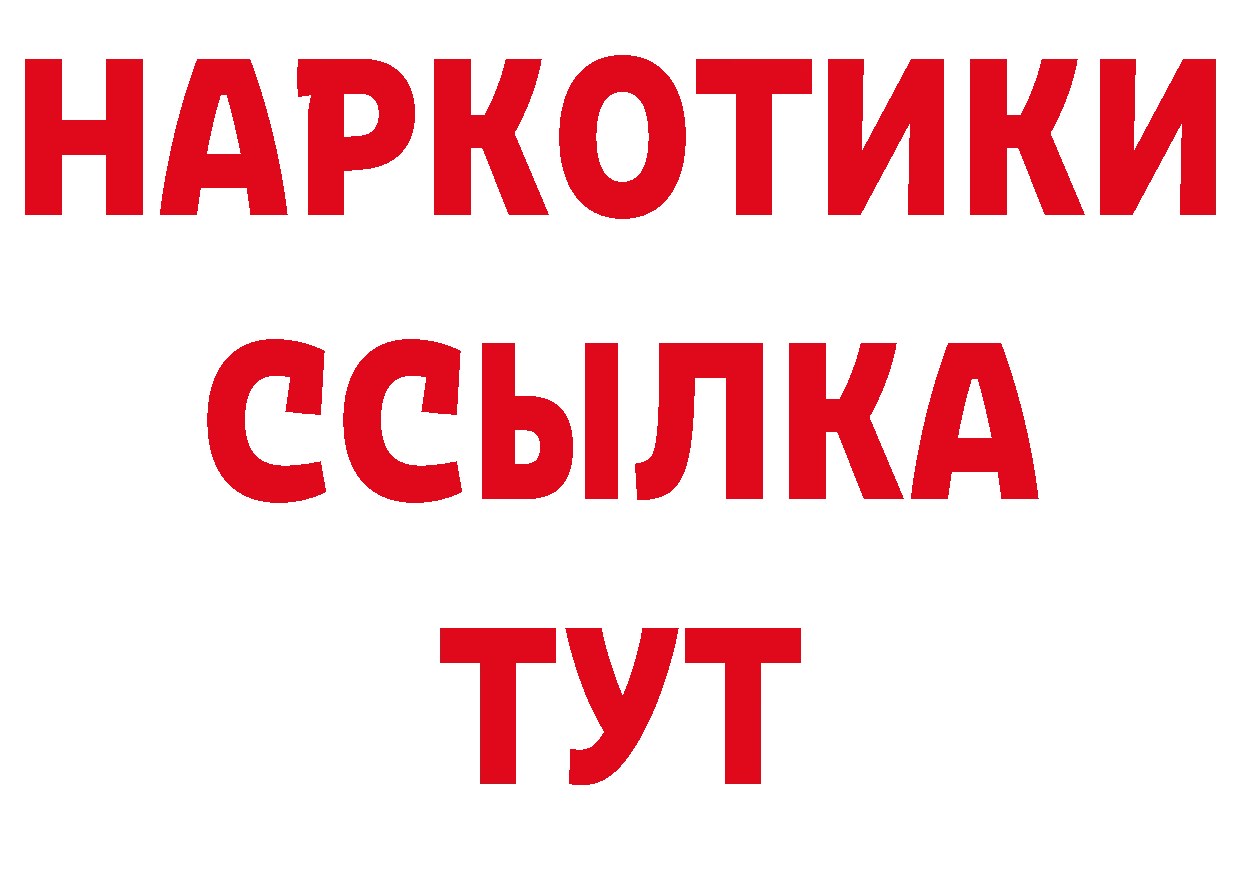 НАРКОТИКИ
ССЫЛКА
ТУТ